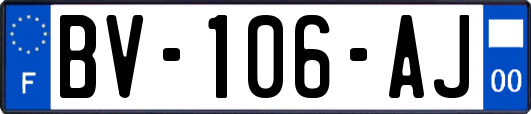 F
BV-106-AJ
00